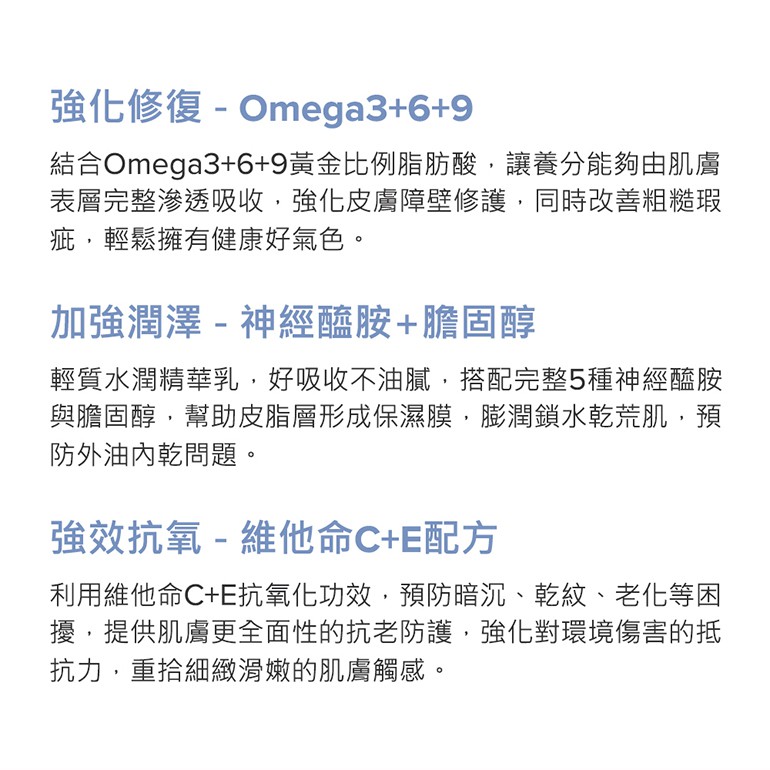 強化修復 - Omega3+6+9

結合Omega3+6+9黃金比例脂肪酸，讓養分能夠由肌膚表層完整滲透吸收，強化皮膚障壁修護，同時改善粗糙瑕疵，輕鬆擁有健康好氣色。

加強潤澤 - 神經醯胺+膽固醇

輕質水潤精華乳，好吸收不油膩，搭配完整5種神經醯胺與膽固醇，幫助皮脂層形成保濕膜，膨潤鎖水乾荒肌，預防外油內乾問題。

強效抗氧 - 維他命C+E配方

利用維他命C+E抗氧化功效，預防暗沉、乾紋、老化等困擾，提供肌膚更全面性的抗老防護，強化對環境傷害的抵抗力，重拾細緻滑嫩的肌膚觸感。